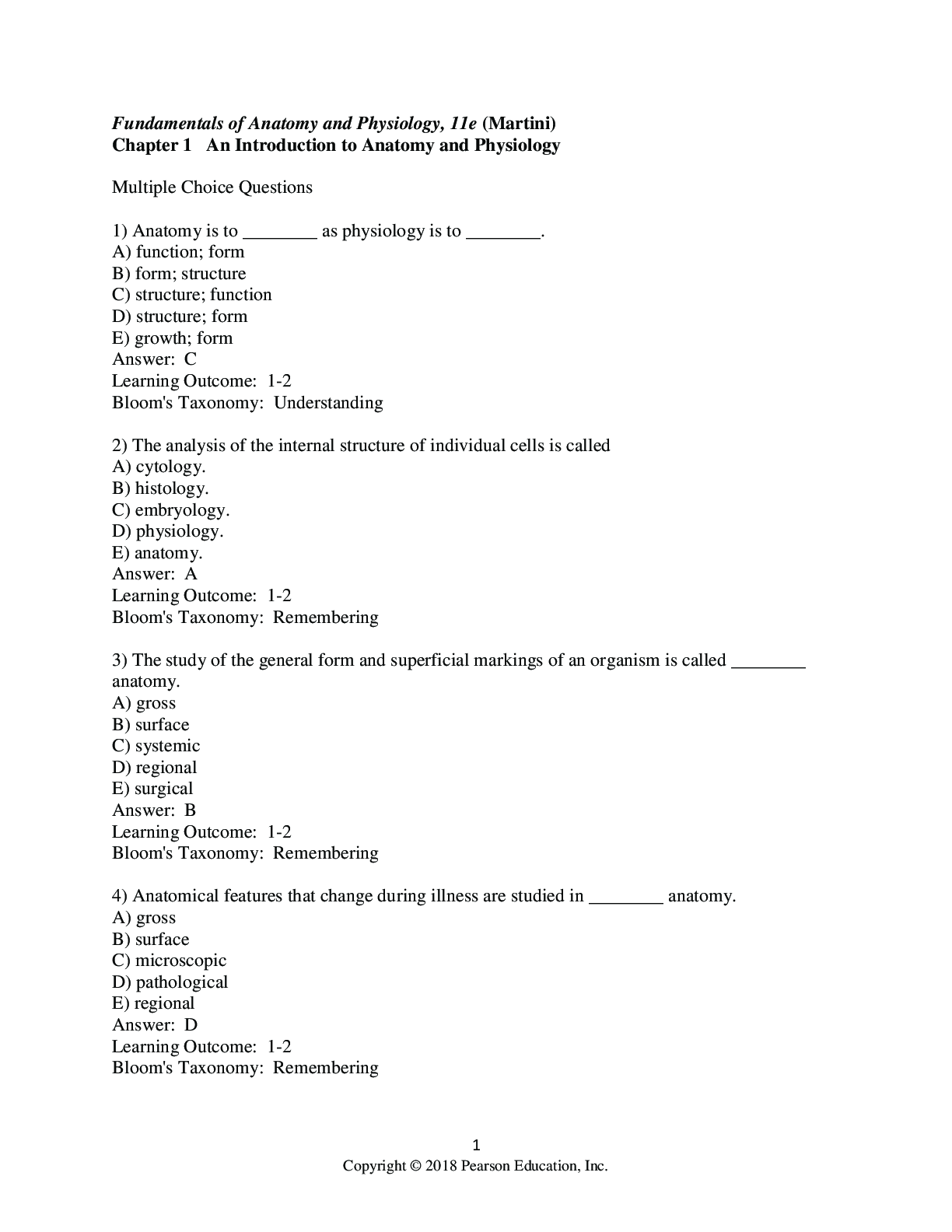 Fundamentals of Anatomy and Physiology, 11e (Martini)
Chapter 1 An Introduction to Anatomy and Physiology

Multiple Choice Questions

1) Anatomy is to ________ as physiology is to ________.
A) function; form
B) form; structure
C) structure; function
D) structure; form
E) growth; form
Answer: C
Learning Outcome: 1-2
Bloom's Taxonomy: Understanding

2) The analysis of the internal structure of individual cells is called
A) cytology.
B) histology.
C) embryology.
D) physiology.
E) anatomy.
Answer: A
Learning Outcome: 1-2
Bloom's Taxonomy: Remembering

3) The study of the general form and superficial markings of an organism is called ________ anatomy.
A) gross
B) surface
C) systemic
D) regional
E) surgical
Answer: B
Learning Outcome: 1-2
Bloom's Taxonomy: Remembering

4) Anatomical features that change during illness are studied in ________ anatomy.
A) gross
B) surface
C) microscopic
D) pathological
E) regional
Answer: D
Learning Outcome: 1-2
Bloom's Taxonomy: Remembering

1
Copyright © 2018 Pearson Education, Inc.